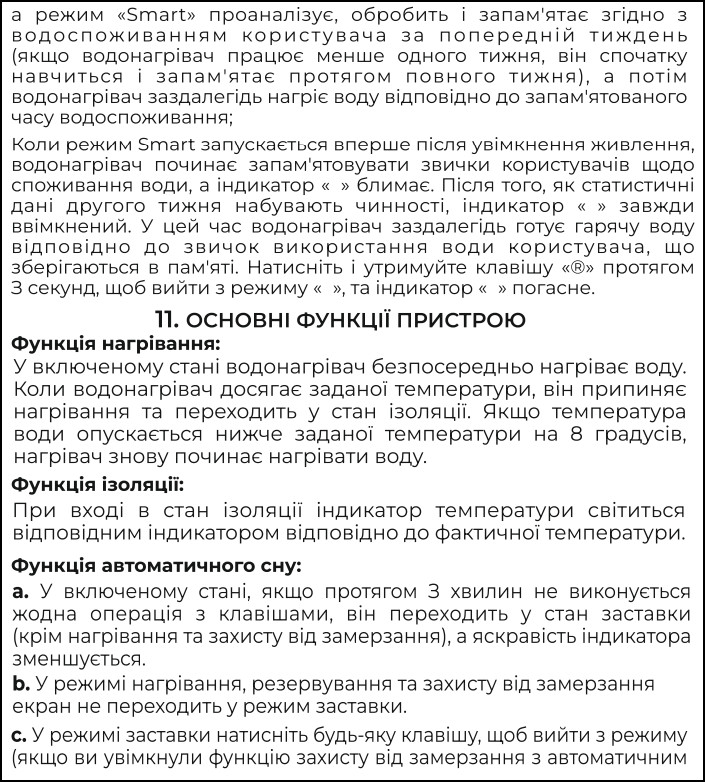 а режим «Smart» проаналізує, обробить і запам'ятає згідно з водоспоживанням користувача за попередній тиждень (якщо водонагрівач працює менше одного тижня, він спочатку навчиться і запам'ятає протягом повного тижня), а потім водонагрівач заздалегідь нагріє воду відповідно до запам'ятованого часу водоспоживання;

Коли режим Smart запускається вперше після увімкнення живлення, водонагрівач починає запам'ятовувати звички користувачів щодо споживання води, а індикатор « » блимає. Після того, як статистичні дані другого тижня набувають чинності, індикатор « » завжди ввімкнений. У цей час водонагрівач заздалегідь готує гарячу воду відповідно до звичок використання води користувача, що зберігаються в пам'яті. Натисніть і утримуйте клавішу «®» протягом 3 секунд, щоб вийти з режиму « », та індикатор « » погасне.

11. ОСНОВНІ ФУНКЦІЇ ПРИСТРОЮ

Функція нагрівання:

У включеному стані водонагрівач безпосередньо нагріває воду. Коли водонагрівач досягає заданої температури, він припиняє нагрівання та переходить у стан ізоляції. Якщо температура води опускається нижче заданої температури на 8 градусів, нагрівач знову починає нагрівати воду.

Функція ізоляції:

При вході в стан ізоляції індикатор температури світиться відповідним індикатором відповідно до фактичної температури.

Функція автоматичного сну:

a. У включеному стані, якщо протягом 3 хвилин не виконується жодна операція з клавішами, він переходить у стан заставки (крім нагрівання та захисту від замерзання), а яскравість індикатора зменшується.

b. У режимі нагрівання, резервування та захисту від замерзання екран не переходить у режим заставки.

c. У режимі заставки натисніть будь-яку клавішу, щоб вийти з режиму (якщо ви увімкнули функцію захисту від замерзання з автоматичним